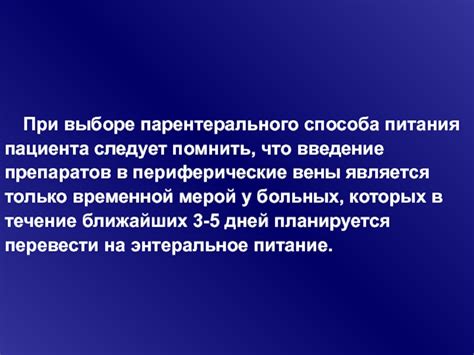 При выборе парентерального способа питания пациента следует помнить, что введение препаратов в периферические вены является только временной мерой у больных, которых в течение ближайших 3-5 дней планируется перевести на энтеральное питание.